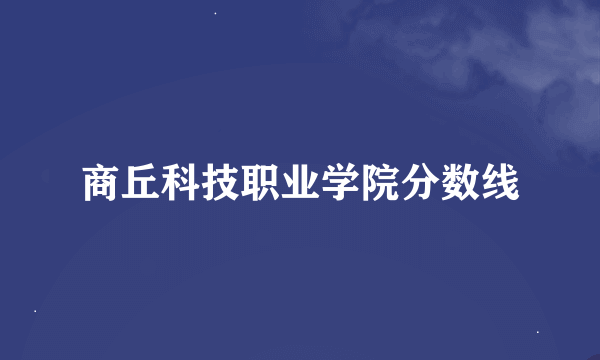 商丘科技职业学院分数线